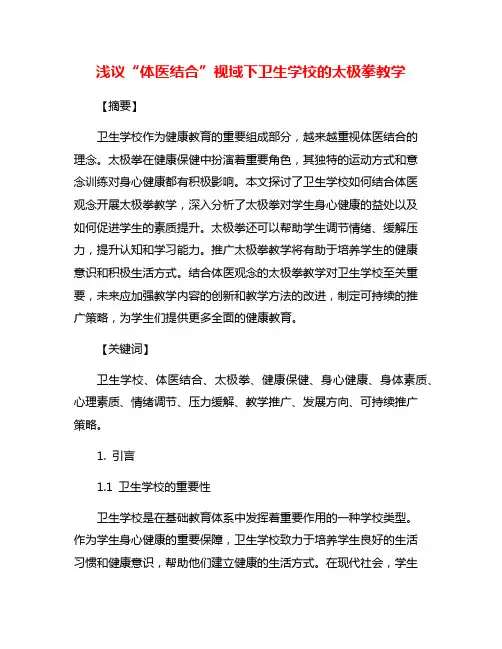 浅议“体医结合”视域下卫生学校的太极拳教学

【摘要】

卫生学校作为健康教育的重要组成部分，越来越重视体医结合的理念。太极拳在健康保健中扮演着重要角色，其独特的运动方式和意念训练对身心健康都有积极影响。本文探讨了卫生学校如何结合体医观念开展太极拳教学，深入分析了太极拳对学生身心健康的益处以及如何促进学生的素质提升。太极拳还可以帮助学生调节情绪、缓解压力，提升认知和学习能力。推广太极拳教学将有助于培养学生的健康意识和积极生活方式。结合体医观念的太极拳教学对卫生学校至关重要，未来应加强教学内容的创新和教学方法的改进，制定可持续的推广策略，为学生们提供更多全面的健康教育。

【关键词】

卫生学校、体医结合、太极拳、健康保健、身心健康、身体素质、心理素质、情绪调节、压力缓解、教学推广、发展方向、可持续推广策略。

1. 引言

1.1 卫生学校的重要性

卫生学校是在基础教育体系中发挥着重要作用的一种学校类型。作为学生身心健康的重要保障，卫生学校致力于培养学生良好的生活习惯和健康意识，帮助他们建立健康的生活方式。在现代社会，学生